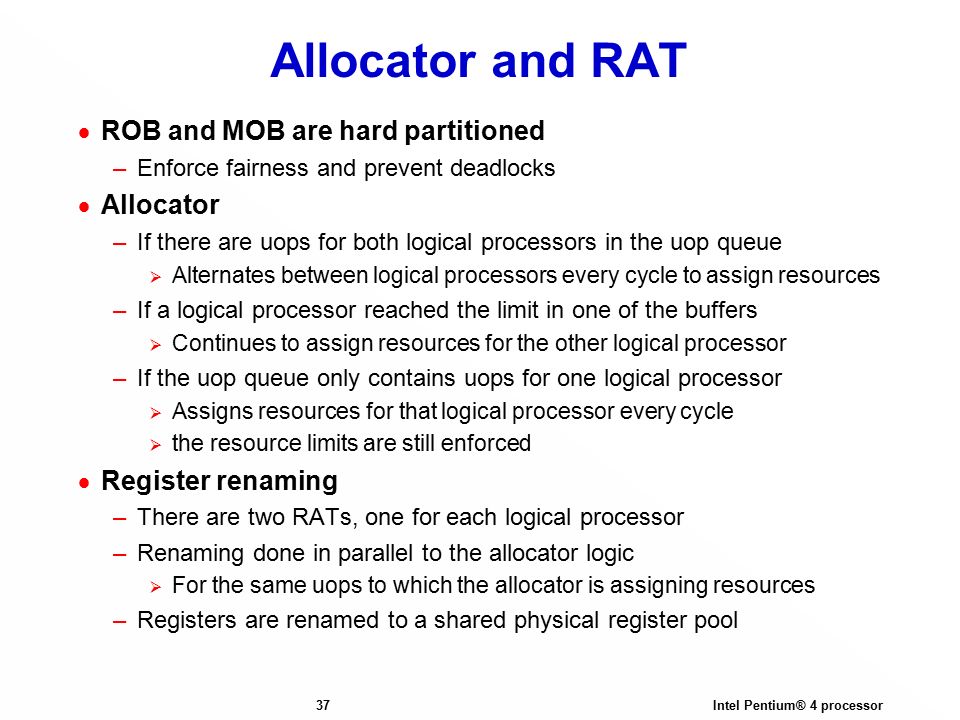 Allocator and RAT

• ROB and MOB are hard partitioned
– Enforce fairness and prevent deadlocks

• Allocator
– If there are uops for both logical processors in the uop queue
➢ Alternates between logical processors every cycle to assign resources
– If a logical processor reached the limit in one of the buffers
➢ Continues to assign resources for the other logical processor
– If the uop queue only contains uops for one logical processor
➢ Assigns resources for that logical processor every cycle
➢ the resource limits are still enforced

• Register renaming
– There are two RATs, one for each logical processor
– Renaming done in parallel to the allocator logic
➢ For the same uops to which the allocator is assigning resources
– Registers are renamed to a shared physical register pool

37

Intel Pentium® 4 processor